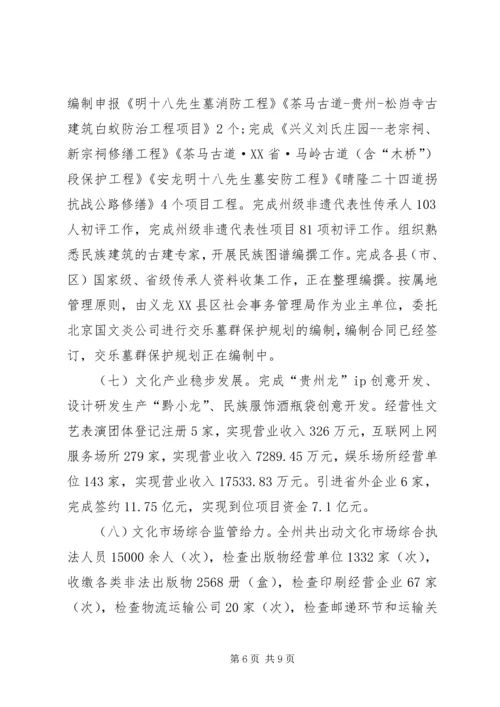 编制申报《明十八先生墓消防工程》《茶马古道-贵州-松岿寺古建筑白蚁防治工程项目》2个；完成《兴义刘氏庄园--老宗祠、新宗祠修缮工程》《茶马古道·XX省·马岭古道（含“木桥”）段保护工程》《安龙明十八先生墓安防工程》《晴隆二十四道拐抗战公路修缮》4个项目工程。完成州级非遗代表性传承人103人初评工作，完成州级非遗代表性项目81项初评工作。组织熟悉民族建筑的古建专家，开展民族图谱编撰工作。完成各县（市、区）国家级、省级传承人资料收集工作，正在整理编撰。按属地管理原则，由义龙XX县区社会事务管理局作为业主单位，委托北京国文炎公司进行交乐墓群保护规划的编制，编制合同已经签订，交乐墓群保护规划正在编制中。

（七）文化产业稳步发展。完成“贵州龙”ip创意开发、设计研发生产“黔小龙”、民族服饰酒瓶袋创意开发。经营性文艺表演团体登记注册5家，实现营业收入326万元，互联网上网服务场所279家，实现营业收入7289.45万元，娱乐场所经营单位143家，实现营业收入17533.83万元。引进省外企业6家，完成签约11.75亿元，实现到位项目资金7.1亿元。

（八）文化市场综合监管给力。全州共出动文化市场综合执法人员15000余人（次），检查出版物经营单位1332家（次），收缴各类非法出版物2568册（盒），检查印刷经营企业67家（次），检查物流运输公司20家（次），检查邮递环节和运输关

第6页 共9页